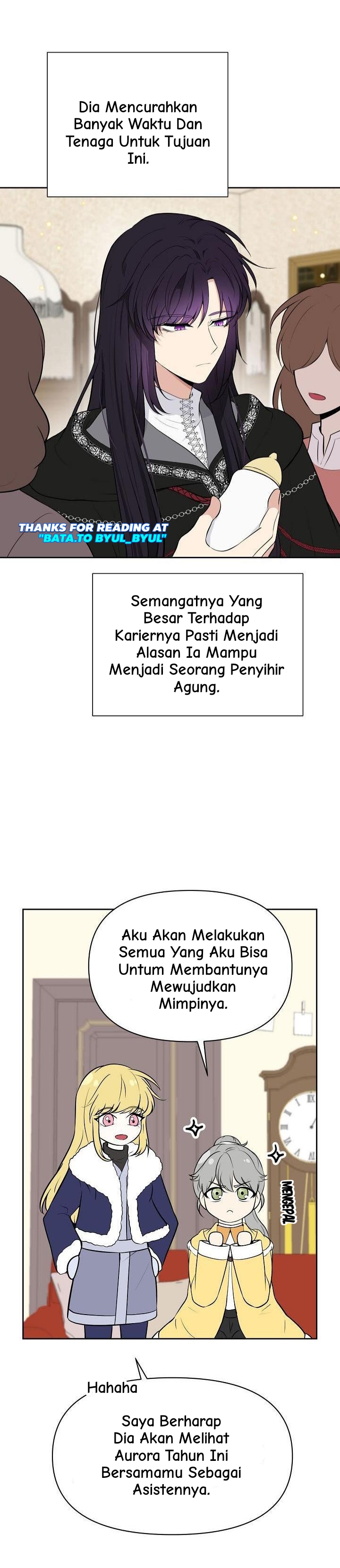 Dia Mencurahkan Banyak Waktu Dan Tenaga Untuk Tujuan Ini.

THANKS FOR READING AT "BATA.TO BYUL_BYUL"

Semangatnya Yang Besar Terhadap Kariernya Pasti Menjadi Alasan Ia Mampu Menjadi Seorang Penyihir Agung.

Aku Akan Melakukan Semua Yang Aku Bisa Untum Membantunya Mewujudkan Mimpinya.

MENGEPAL

Hahaha

Saya Berharap Dia Akan Melihat Aurora Tahun Ini Bersamamu Sebagai Asistennya.